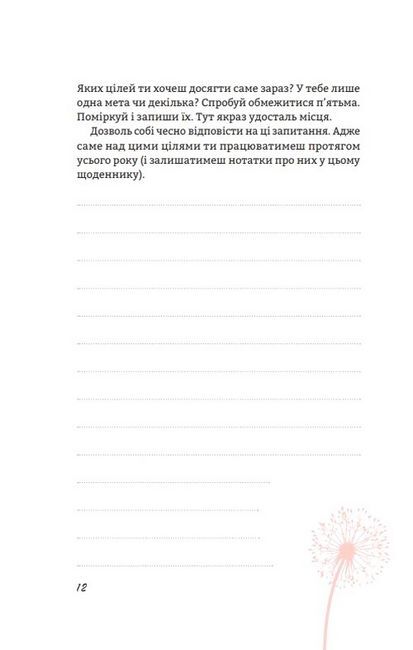 Яких цілей ти хочеш досягти саме зараз? У тебе лише одна мета чи декілька? Спробуй обмежитися п'ятьма. Поміркуй і запиши їх. Тут якраз удосталь місця.

Дозволь собі чесно відповісти на ці запитання. Адже саме над цими цілями ти працюватимеш протягом усього року (і залишатимеш нотатки про них у цьому щоденнику).

12